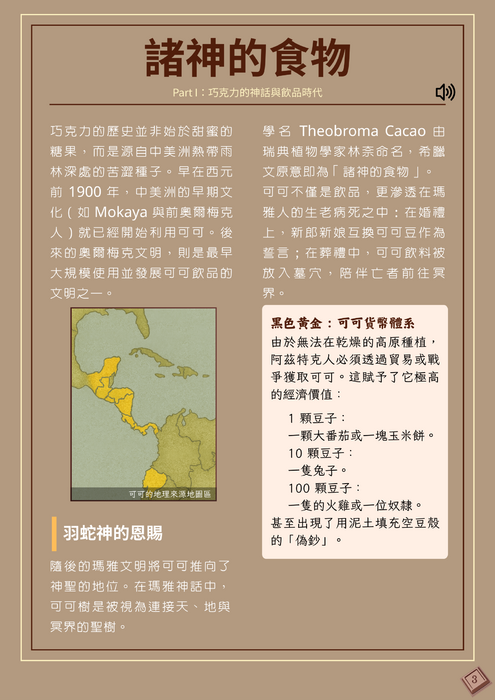 諸神的食物

Part I：巧克力的神話與飲品時代

巧克力的歷史並非始於甜蜜的糖果，而是源自中美洲熱帶雨林深處的苦澀種子。早在西元前 1900 年，中美洲的早期文化（如 Mokaya 與前奧爾梅克人）就已經開始利用可可。後來的奧爾梅克文明，則是最早大規模使用並發展可可飲品的文明之一。

可可的地理來源地圖區

羽蛇神的恩賜

隨後的瑪雅文明將可可推向了神聖的地位。在瑪雅神話中，可可樹是被視為連接天、地與冥界的聖樹。

學名 Theobroma Cacao 由瑞典植物學家林奈命名，希臘文原意即為「諸神的食物」。可可不僅是飲品，更滲透在瑪雅人的生老病死之中：在婚禮上，新郎新娘互換可可豆作為誓言；在葬禮中，可可飲料被放入墓穴，陪伴亡者前往冥界。

黑色黃金：可可貨幣體系

由於無法在乾燥的高原種植，阿茲特克人必須透過貿易或戰爭獲取可可。這賦予了它極高的經濟價值：

1 顆豆子：
一顆大番茄或一塊玉米餅。
10 顆豆子：
一隻兔子。
100 顆豆子：
一隻的火雞或一位奴隸。
甚至出現了用泥土填充空豆殼的「偽鈔」。

3